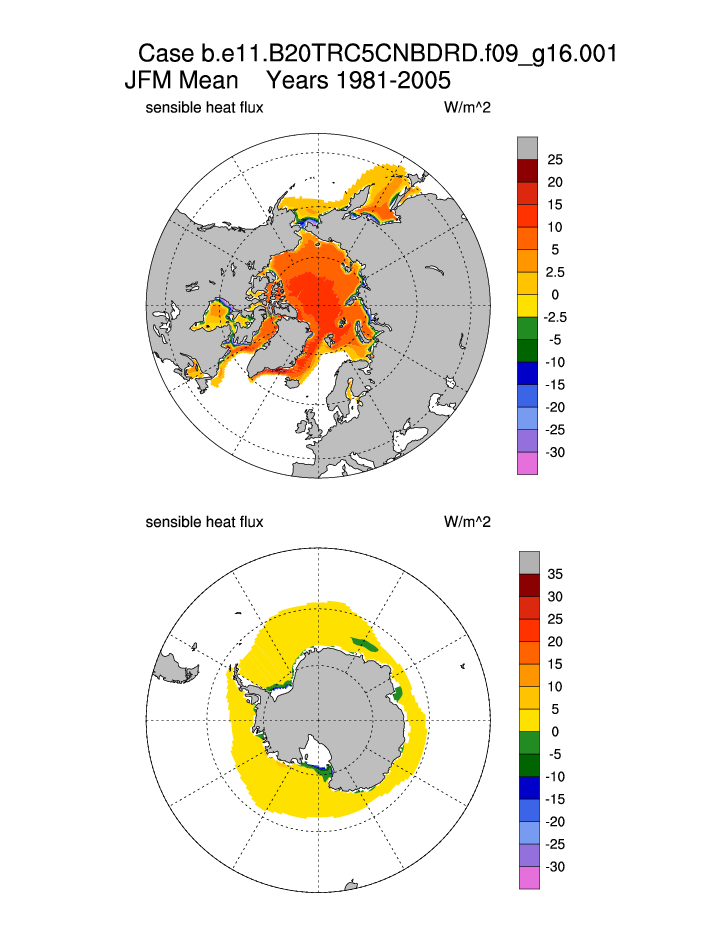 Case b.e11.B20TRC5CNBDRD.f09_g16.001
JFM Mean    Years 1981-2005

sensible heat flux    W/m^2

25
20
15
10
5
2.5
0
-2.5
-5
-10
-15
-20
-25
-30

sensible heat flux    W/m^2

35
30
25
20
15
10
5
0
-5
-10
-15
-20
-25
-30